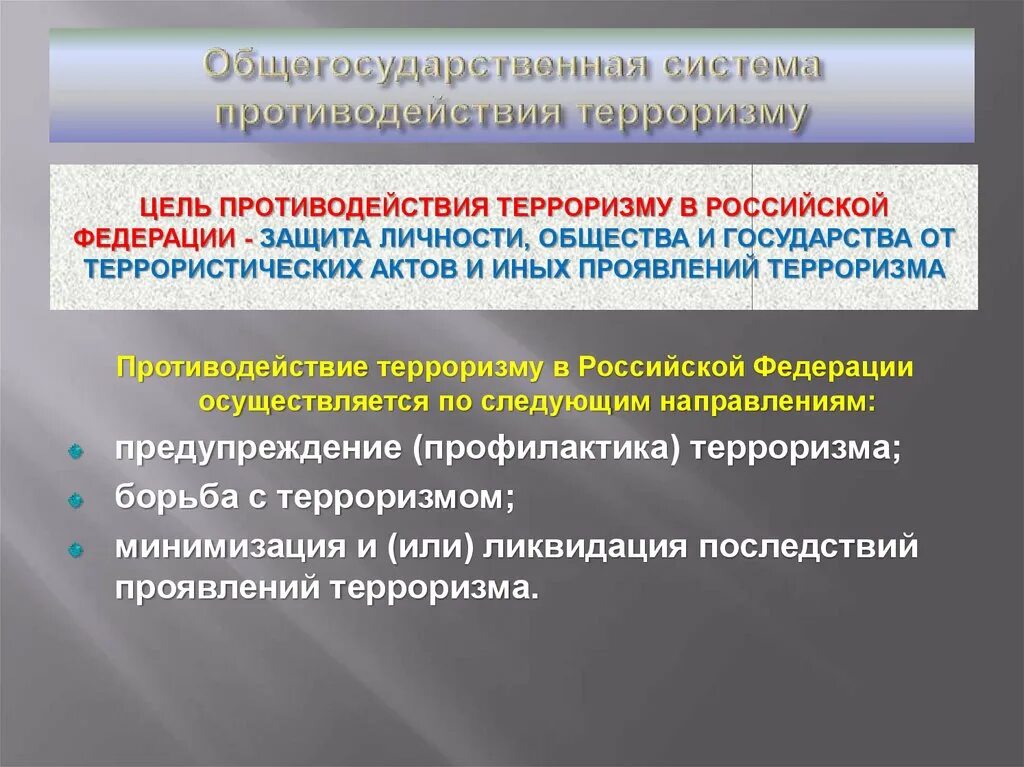 Общегосударственная система противодействия терроризму

ЦЕЛЬ ПРОТИВОДЕЙСТВИЯ ТЕРРОРИЗМУ В РОССИЙСКОЙ ФЕДЕРАЦИИ - ЗАЩИТА ЛИЧНОСТИ, ОБЩЕСТВА И ГОСУДАРСТВА ОТ ТЕРРОРИСТИЧЕСКИХ АКТОВ И ИНЫХ ПРОЯВЛЕНИЙ ТЕРРОРИЗМА

Противодействие терроризму в Российской Федерации осуществляется по следующим направлениям:

предупреждение (профилактика) терроризма;

борьба с терроризмом;

минимизация и (или) ликвидация последствий проявлений терроризма.